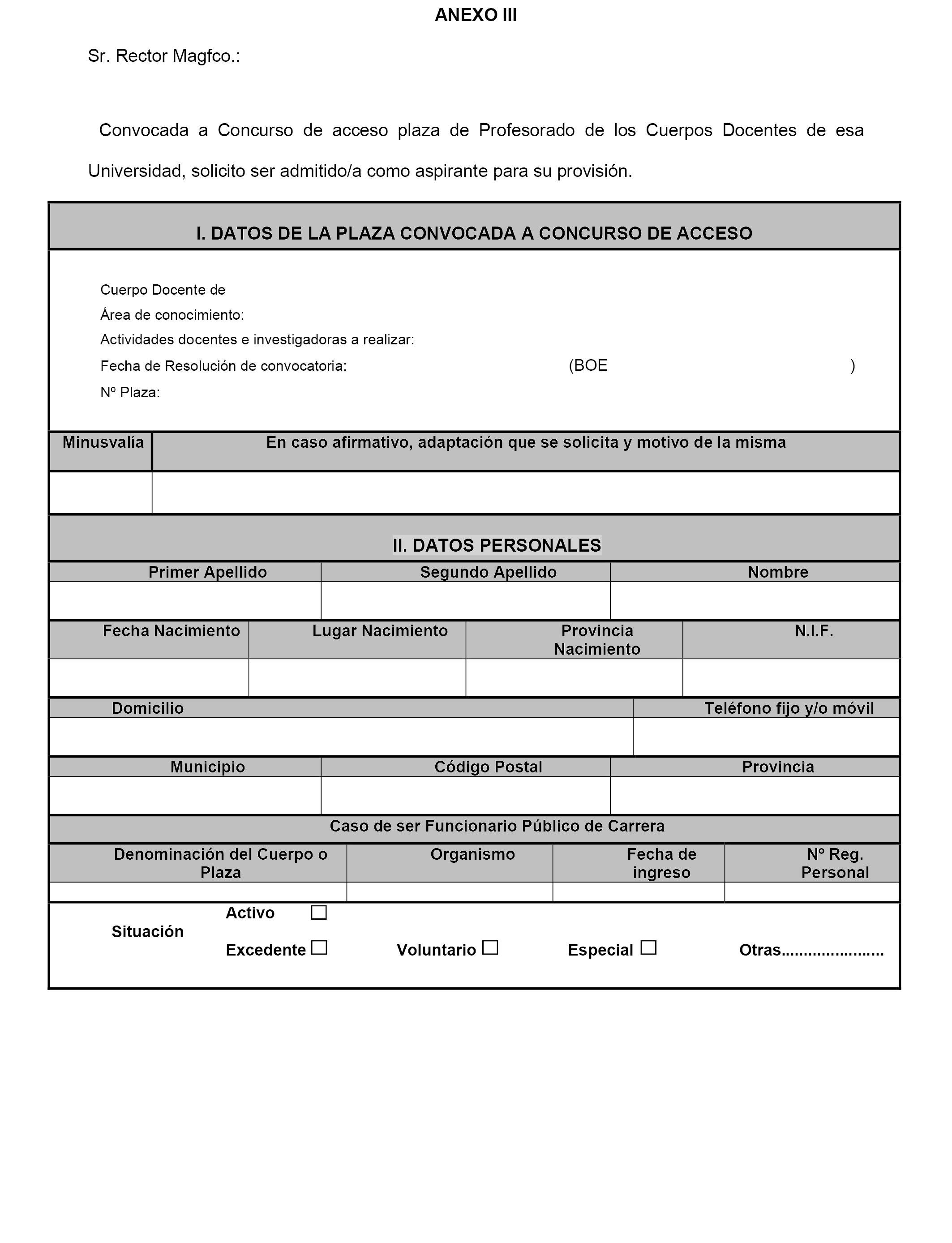 ANEXO III

Sr. Rector Magfco.:

Convocada a Concurso de acceso plaza de Profesorado de los Cuerpos Docentes de esa Universidad, solicito ser admitido/a como aspirante para su provisión.

I. DATOS DE LA PLAZA CONVOCADA A CONCURSO DE ACCESO

Cuerpo Docente de
Área de conocimiento:
Actividades docentes e investigadoras a realizar:
Fecha de Resolución de convocatoria: (BOE )
Nº Plaza:

| Minusvalía | En caso afirmativo, adaptación que se solicita y motivo de la misma |
|---|---|
| | |

II. DATOS PERSONALES

| Primer Apellido | Segundo Apellido | Nombre |
|---|---|---|
| | | |

| Fecha Nacimiento | Lugar Nacimiento | Provincia Nacimiento | N.I.F. |
|---|---|---|---|
| | | | |

| Domicilio | Teléfono fijo y/o móvil |
|---|---|
| | |

| Municipio | Código Postal | Provincia |
|---|---|---|
| | | |

Caso de ser Funcionario Público de Carrera

| Denominación del Cuerpo o Plaza | Organismo | Fecha de ingreso | Nº Reg. Personal |
|---|---|---|---|
| | | | |

Situación Activo ☐
Excedente ☐ Voluntario ☐ Especial ☐ Otras......................